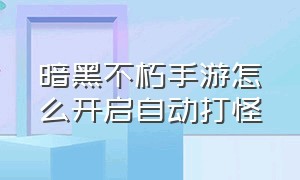 暗黑不朽手游怎么开启自动打怪